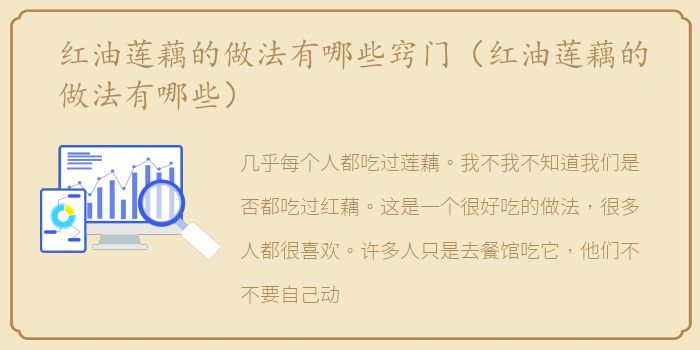 红油莲藕的做法有哪些窍门（红油莲藕的做法有哪些）

几乎每个人都吃过莲藕。我不我不知道我们是否都吃过红藕。这是一个很好吃的做法，很多人都很喜欢。许多人只是去餐馆吃它，他们不不要自己动